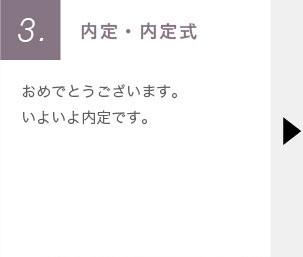 3. 内定・内定式

おめでとうございます。
いよいよ内定です。